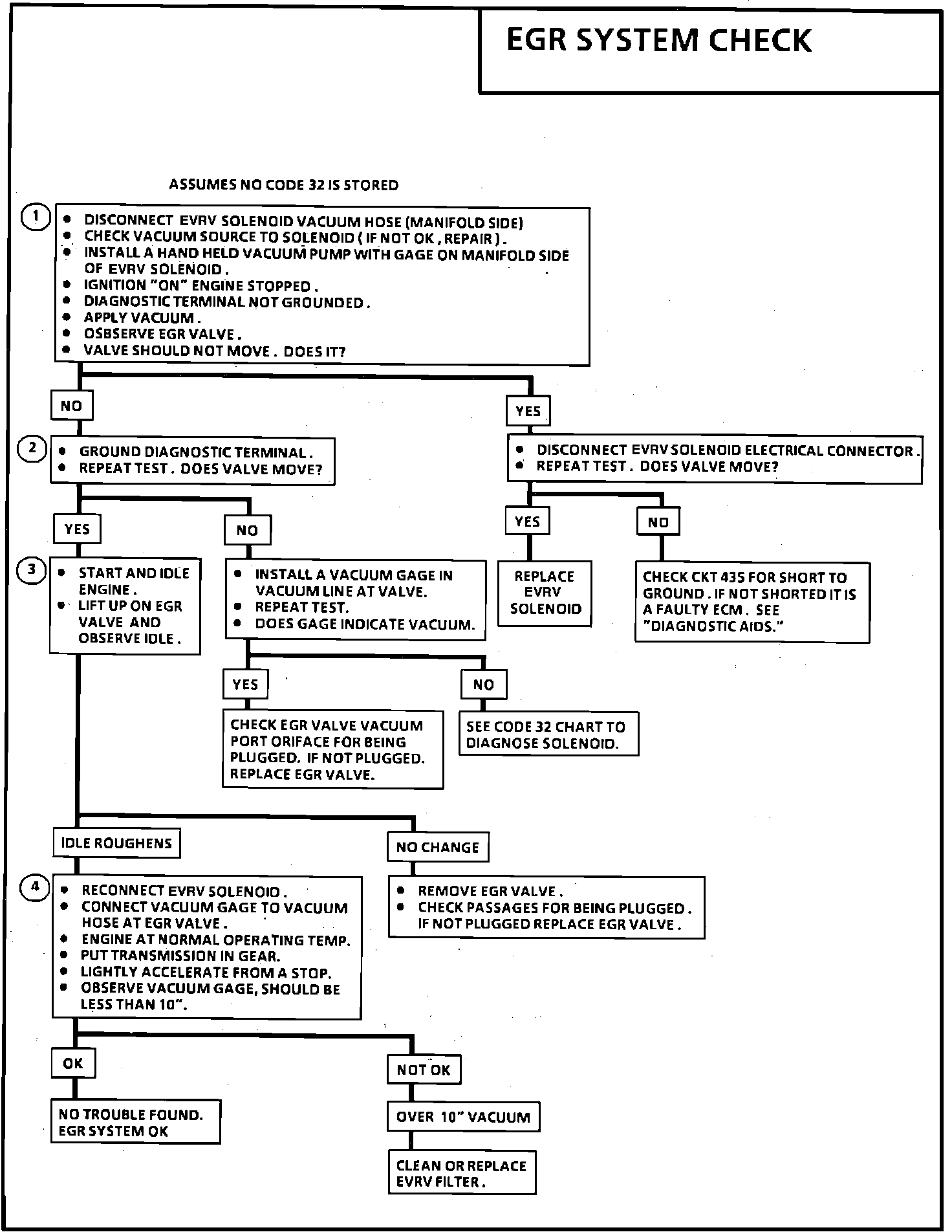 EGR SYSTEM CHECK

ASSUMES NO CODE 32 IS STORED

1
• DISCONNECT EVRV SOLENOID VACUUM HOSE (MANIFOLD SIDE)
• CHECK VACUUM SOURCE TO SOLENOID ( IF NOT OK , REPAIR ) .
• INSTALL A HAND HELD VACUUM PUMP WITH GAGE ON MANIFOLD SIDE OF EVRV SOLENOID .
• IGNITION "ON" ENGINE STOPPED .
• DIAGNOSTIC TERMINAL NOT GROUNDED .
• APPLY VACUUM .
• OSBSERVE EGR VALVE .
• VALVE SHOULD NOT MOVE . DOES IT?

NO

YES

2
• GROUND DIAGNOSTIC TERMINAL .
• REPEAT TEST . DOES VALVE MOVE?

• DISCONNECT EVRV SOLENOID ELECTRICAL CONNECTOR .
• REPEAT TEST . DOES VALVE MOVE?

YES

NO

YES

NO

3
• START AND IDLE ENGINE .
• LIFT UP ON EGR VALVE AND OBSERVE IDLE .

• INSTALL A VACUUM GAGE IN VACUUM LINE AT VALVE.
• REPEAT TEST.
• DOES GAGE INDICATE VACUUM.

REPLACE EVRV SOLENOID

CHECK CKT 435 FOR SHORT TO GROUND . IF NOT SHORTED IT IS A FAULTY ECM . SEE "DIAGNOSTIC AIDS."

YES

NO

CHECK EGR VALVE VACUUM PORT ORIFACE FOR BEING PLUGGED. IF NOT PLUGGED. REPLACE EGR VALVE.

SEE CODE 32 CHART TO DIAGNOSE SOLENOID.

IDLE ROUGHENS

NO CHANGE

4
• RECONNECT EVRV SOLENOID .
• CONNECT VACUUM GAGE TO VACUUM HOSE AT EGR VALVE .
• ENGINE AT NORMAL OPERATING TEMP.
• PUT TRANSMISSION IN GEAR.
• LIGHTLY ACCELERATE FROM A STOP.
• OBSERVE VACUUM GAGE, SHOULD BE LESS THAN 10".

• REMOVE EGR VALVE .
• CHECK PASSAGES FOR BEING PLUGGED . IF NOT PLUGGED REPLACE EGR VALVE .

OK

NOT OK

NO TROUBLE FOUND. EGR SYSTEM OK

OVER 10" VACUUM

CLEAN OR REPLACE EVRV FILTER .